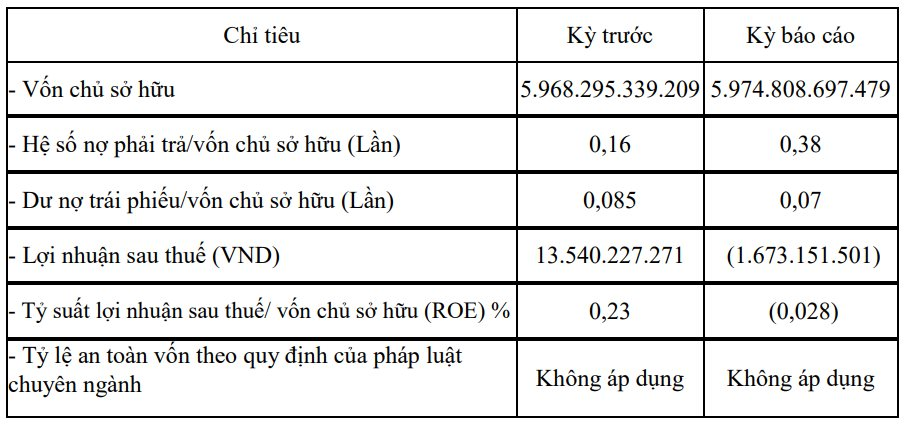 | Chỉ tiêu | Kỳ trước | Kỳ báo cáo |
|---|---|---|
| - Vốn chủ sở hữu | 5.968.295.339.209 | 5.974.808.697.479 |
| - Hệ số nợ phải trả/vốn chủ sở hữu (Lần) | 0,16 | 0,38 |
| - Dư nợ trái phiếu/vốn chủ sở hữu (Lần) | 0,085 | 0,07 |
| - Lợi nhuận sau thuế (VND) | 13.540.227.271 | (1.673.151.501) |
| - Tỷ suất lợi nhuận sau thuế/ vốn chủ sở hữu (ROE) % | 0,23 | (0,028) |
| - Tỷ lệ an toàn vốn theo quy định của pháp luật chuyên ngành | Không áp dụng | Không áp dụng |